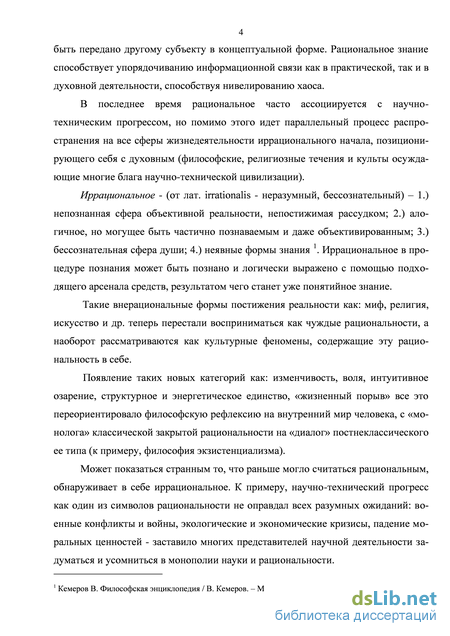 4

быть передано другому субъекту в концептуальной форме. Рациональное знание способствует упорядочиванию информационной связи как в практической, так и в духовной деятельности, способствуя нивелированию хаоса.

В последнее время рациональное часто ассоциируется с научно-техническим прогрессом, но помимо этого идет параллельный процесс распространения на все сферы жизнедеятельности иррационального начала, позиционирующего себя с духовным (философские, религиозные течения и культы осуждающие многие блага научно-технической цивилизации).

Иррациональное - (от лат. irrationalis - неразумный, бессознательный) – 1.) непознанная сфера объективной реальности, непостижимая рассудком; 2.) алогичное, но могущее быть частично познаваемым и даже объективированным; 3.) бессознательная сфера души; 4.) неявные формы знания $^1$. Иррациональное в процедуре познания может быть познано и логически выражено с помощью подходящего арсенала средств, результатом чего станет уже понятийное знание.

Такие внерациональные формы постижения реальности как: миф, религия, искусство и др. теперь перестали восприниматься как чуждые рациональности, а наоборот рассматриваются как культурные феномены, содержащие эту рациональность в себе.

Появление таких новых категорий как: изменчивость, воля, интуитивное озарение, структурное и энергетическое единство, «жизненный порыв» все это переориентировало философскую рефлексию на внутренний мир человека, с «монолога» классической закрытой рациональности на «диалог» постнеклассического ее типа (к примеру, философия экзистенциализма).

Может показаться странным то, что раньше могло считаться рациональным, обнаруживает в себе иррациональное. К примеру, научно-технический прогресс как один из символов рациональности не оправдал всех разумных ожиданий: военные конфликты и войны, экологические и экономические кризисы, падение моральных ценностей - заставило многих представителей научной деятельности задуматься и усомниться в монополии науки и рациональности.

$^1$ Кемеров В. Философская энциклопедия / В. Кемеров. – М

dsLib.net
библиотека диссертаций